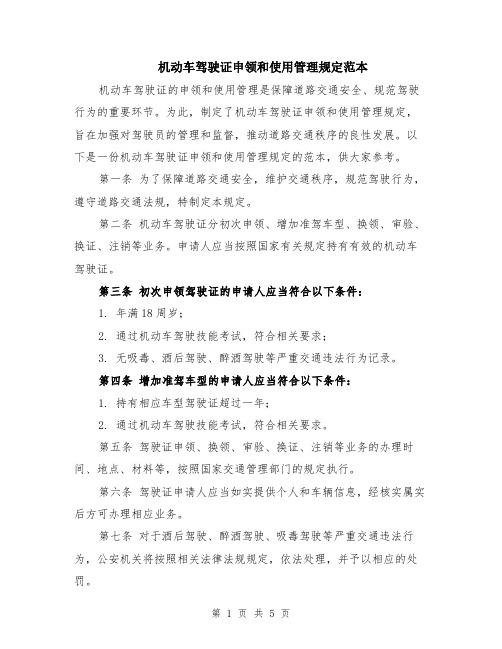 机动车驾驶证申领和使用管理规定范本

机动车驾驶证的申领和使用管理是保障道路交通安全、规范驾驶行为的重要环节。为此，制定了机动车驾驶证申领和使用管理规定，旨在加强对驾驶员的管理和监督，推动道路交通秩序的良性发展。以下是一份机动车驾驶证申领和使用管理规定的范本，供大家参考。

第一条 为了保障道路交通安全，维护交通秩序，规范驾驶行为，遵守道路交通法规，特制定本规定。

第二条 机动车驾驶证分初次申领、增加准驾车型、换领、审验、换证、注销等业务。申请人应当按照国家有关规定持有有效的机动车驾驶证。

第三条 初次申领驾驶证的申请人应当符合以下条件：

1. 年满18周岁；

2. 通过机动车驾驶技能考试，符合相关要求；

3. 无吸毒、酒后驾驶、醉酒驾驶等严重交通违法行为记录。

第四条 增加准驾车型的申请人应当符合以下条件：

1. 持有相应车型驾驶证超过一年；

2. 通过机动车驾驶技能考试，符合相关要求。

第五条 驾驶证申领、换领、审验、换证、注销等业务的办理时间、地点、材料等，按照国家交通管理部门的规定执行。

第六条 驾驶证申请人应当如实提供个人和车辆信息，经核实属实后方可办理相应业务。

第七条 对于酒后驾驶、醉酒驾驶、吸毒驾驶等严重交通违法行为，公安机关将按照相关法律法规规定，依法处理，并予以相应的处罚。

第 1 页 共 5 页